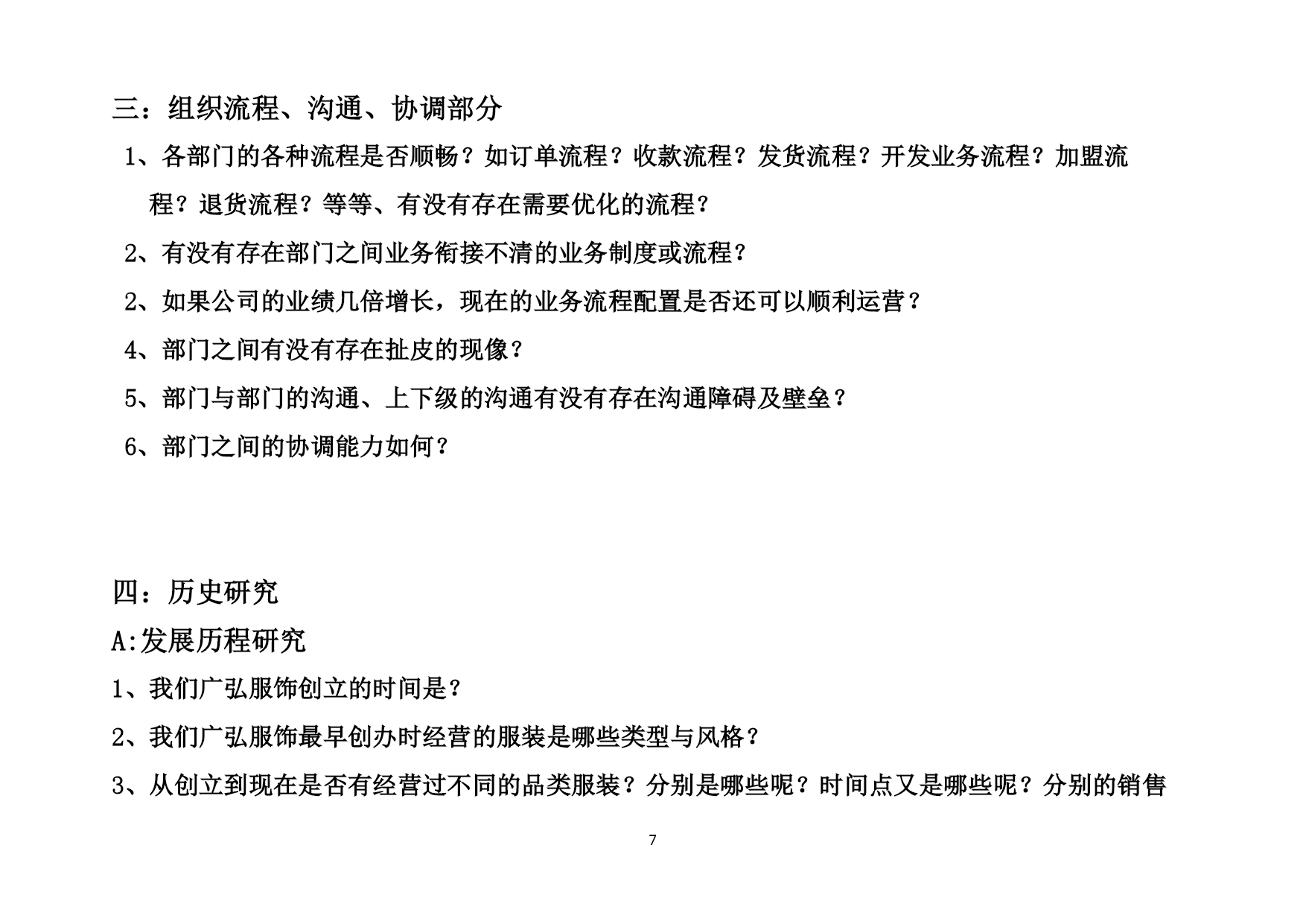 三：组织流程、沟通、协调部分

1、各部门的各种流程是否顺畅？如订单流程？收款流程？发货流程？开发业务流程？加盟流程？退货流程？等等、有没有存在需要优化的流程？

2、有没有存在部门之间业务衔接不清的业务制度或流程？

2、如果公司的业绩几倍增长，现在的业务流程配置是否还可以顺利运营？

4、部门之间有没有存在扯皮的现像？

5、部门与部门的沟通、上下级的沟通有没有存在沟通障碍及壁垒？

6、部门之间的协调能力如何？

四：历史研究

A:发展历程研究

1、我们广弘服饰创立的时间是？

2、我们广弘服饰最早创办时经营的服装是哪些类型与风格？

3、从创立到现在是否有经营过不同的品类服装？分别是哪些呢？时间点又是哪些呢？分别的销售

7